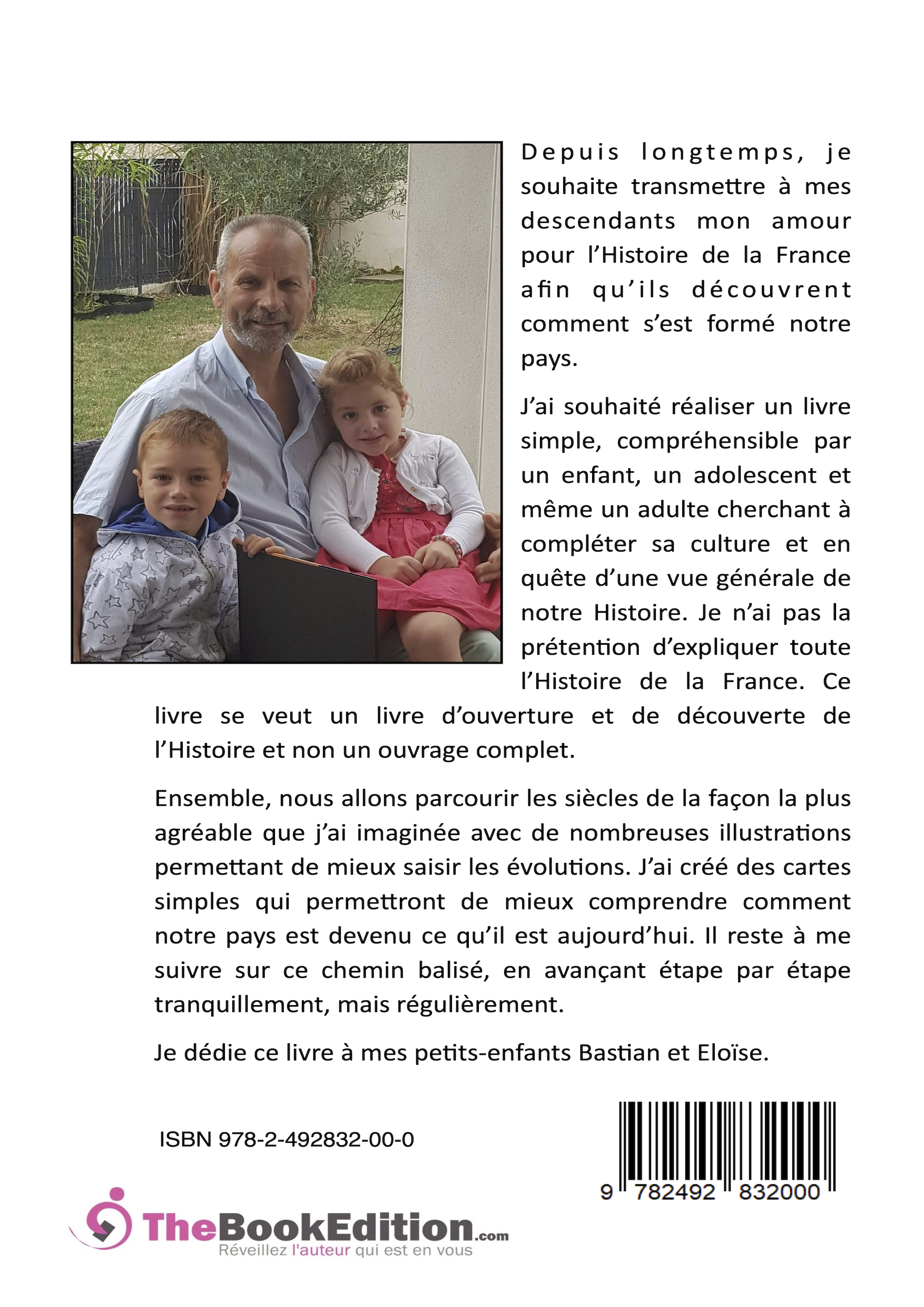 Depuis longtemps, je souhaite transmettre à mes descendants mon amour pour l'Histoire de la France afin qu'ils découvrent comment s'est formé notre pays.

J'ai souhaité réaliser un livre simple, compréhensible par un enfant, un adolescent et même un adulte cherchant à compléter sa culture et en quête d'une vue générale de notre Histoire. Je n'ai pas la prétention d'expliquer toute l'Histoire de la France. Ce livre se veut un livre d'ouverture et de découverte de l'Histoire et non un ouvrage complet.

Ensemble, nous allons parcourir les siècles de la façon la plus agréable que j'ai imaginée avec de nombreuses illustrations permettant de mieux saisir les évolutions. J'ai créé des cartes simples qui permettront de mieux comprendre comment notre pays est devenu ce qu'il est aujourd'hui. Il reste à me suivre sur ce chemin balisé, en avançant étape par étape tranquillement, mais régulièrement.

Je dédie ce livre à mes petits-enfants Bastian et Eloïse.

ISBN 978-2-492832-00-0

9 782492 832000

TheBookEdition.com
Réveillez l'auteur qui est en vous